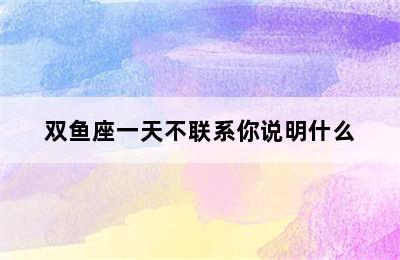 双鱼座一天不联系你说明什么